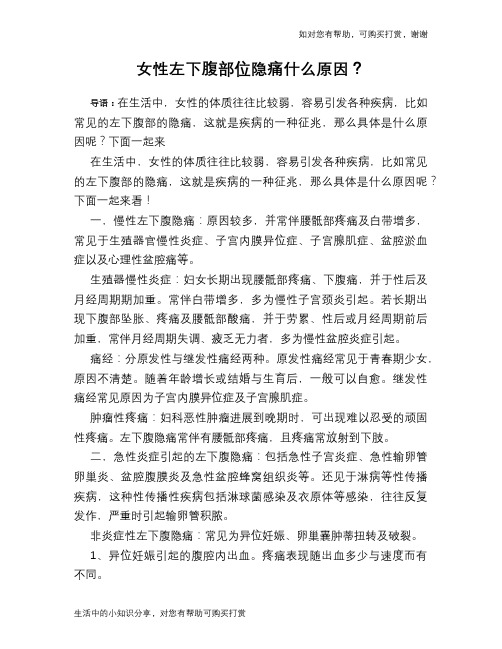 如对您有帮助，可购买打赏，谢谢

女性左下腹部位隐痛什么原因？

导语：在生活中，女性的体质往往比较弱，容易引发各种疾病，比如常见的左下腹部的隐痛，这就是疾病的一种征兆，那么具体是什么原因呢？下面一起来

在生活中，女性的体质往往比较弱，容易引发各种疾病，比如常见的左下腹部的隐痛，这就是疾病的一种征兆，那么具体是什么原因呢？下面一起来看！

一、慢性左下腹隐痛：原因较多，并常伴腰骶部疼痛及白带增多，常见于生殖器官慢性炎症、子宫内膜异位症、子宫腺肌症、盆腔淤血症以及心理性盆腔痛等。

生殖器慢性炎症：妇女长期出现腰骶部疼痛、下腹痛，并于性后及月经周期期加重。常伴白带增多，多为慢性子宫颈炎引起。若长期出现下腹部坠胀、疼痛及腰骶部酸痛，并于劳累、性后或月经周期前后加重，常伴月经周期失调、疲乏无力者，多为慢性盆腔炎症引起。

痛经：分原发性与继发性痛经两种。原发性痛经常见于青春期少女，原因不清楚。随着年龄增长或结婚与生育后，一般可以自愈。继发性痛经常见原因为子宫内膜异位症及子宫腺肌症。

肿瘤性疼痛：妇科恶性肿瘤进展到晚期时，可出现难以忍受的顽固性疼痛。左下腹隐痛常伴有腰骶部疼痛，且疼痛常放射到下肢。

二、急性炎症引起的左下腹隐痛：包括急性子宫炎症、急性输卵管卵巢炎、盆腔腹膜炎及急性盆腔蜂窝组织炎等。还见于淋病等性传播疾病，这种性传播性疾病包括淋球菌感染及衣原体等感染，往往反复发作，严重时引起输卵管积脓。

非炎症性左下腹隐痛：常见为异位妊娠、卵巢囊肿蒂扭转及破裂。

1、异位妊娠引起的腹腔内出血。疼痛表现随出血多少与速度而有不同。

生活中的小知识分享，对您有帮助可购买打赏